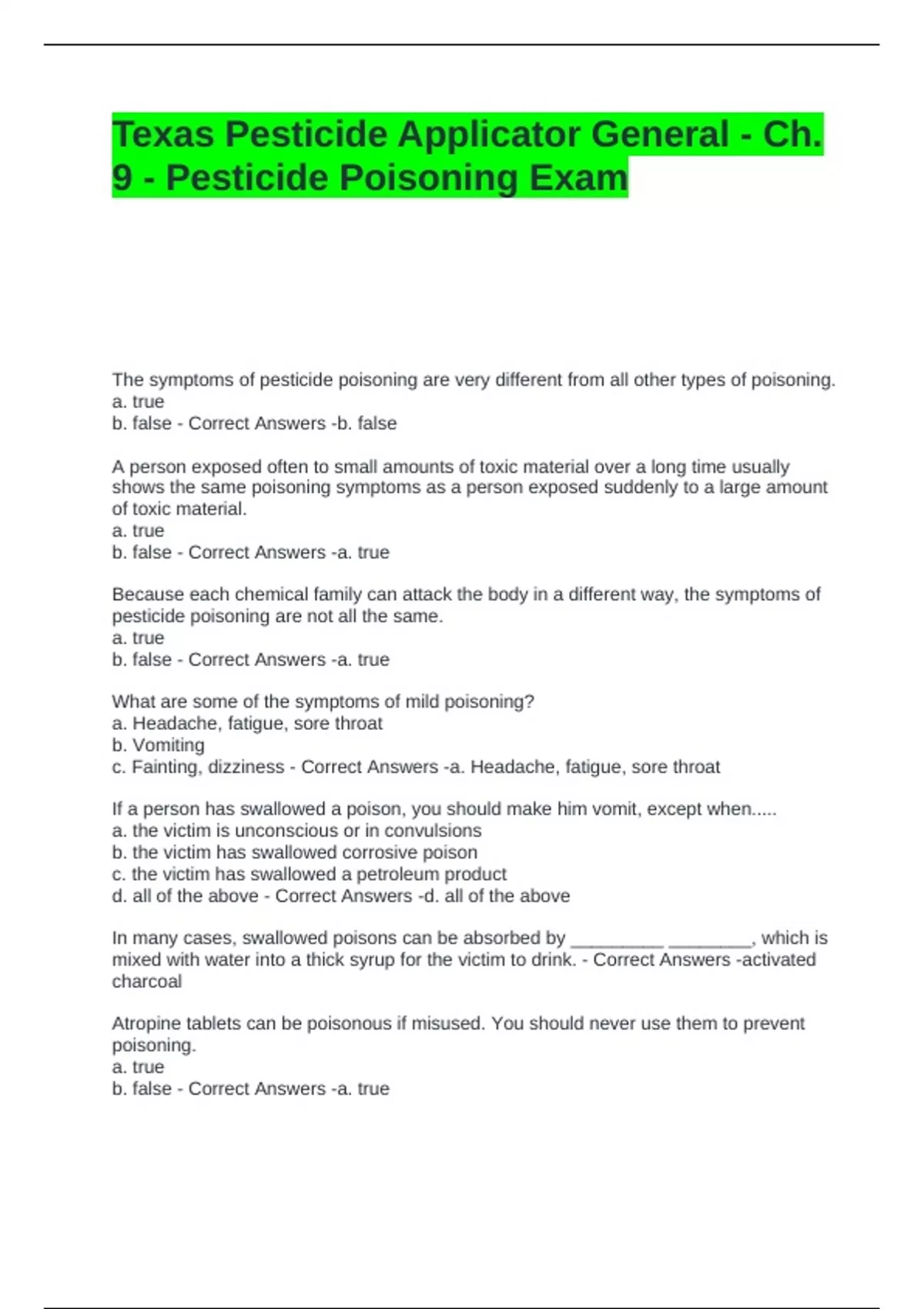 Texas Pesticide Applicator General - Ch. 9 - Pesticide Poisoning Exam

The symptoms of pesticide poisoning are very different from all other types of poisoning.
a. true
b. false - Correct Answers -b. false

A person exposed often to small amounts of toxic material over a long time usually shows the same poisoning symptoms as a person exposed suddenly to a large amount of toxic material.
a. true
b. false - Correct Answers -a. true

Because each chemical family can attack the body in a different way, the symptoms of pesticide poisoning are not all the same.
a. true
b. false - Correct Answers -a. true

What are some of the symptoms of mild poisoning?
a. Headache, fatigue, sore throat
b. Vomiting
c. Fainting, dizziness - Correct Answers -a. Headache, fatigue, sore throat

If a person has swallowed a poison, you should make him vomit, except when.....
a. the victim is unconscious or in convulsions
b. the victim has swallowed corrosive poison
c. the victim has swallowed a petroleum product
d. all of the above - Correct Answers -d. all of the above

In many cases, swallowed poisons can be absorbed by _________ ________, which is mixed with water into a thick syrup for the victim to drink. - Correct Answers -activated charcoal

Atropine tablets can be poisonous if misused. You should never use them to prevent poisoning.
a. true
b. false - Correct Answers -a. true